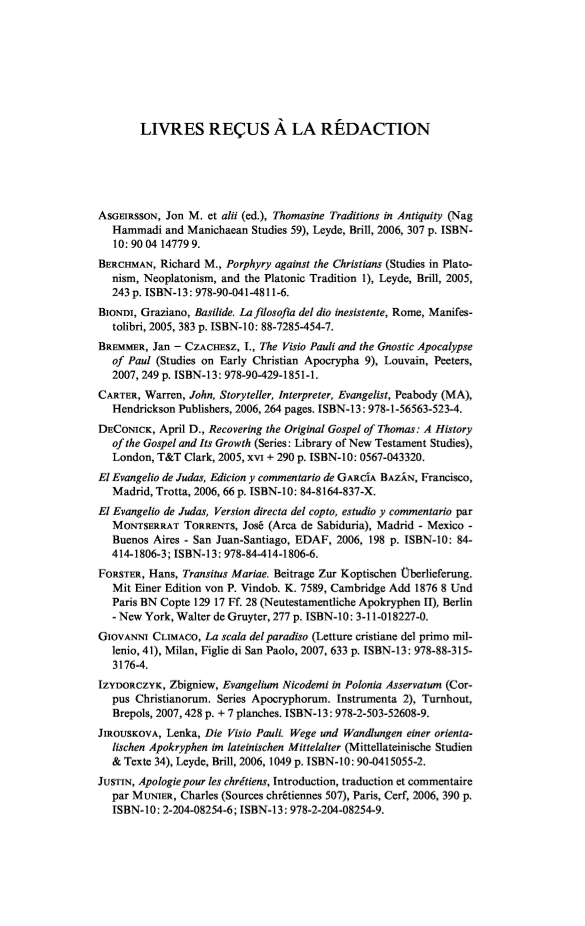 LIVRES REÇUS À LA RÉDACTION

ASGEIRSSON, Jon M. et alii (ed.), Thomasine Traditions in Antiquity (Nag Hammadi and Manichaean Studies 59), Leyde, Brill, 2006, 307 p. ISBN-10: 90 04 14779 9.

BERCHMAN, Richard M., Porphyry against the Christians (Studies in Platonism, Neoplatonism, and the Platonic Tradition 1), Leyde, Brill, 2005, 243 p. ISBN-13: 978-90-041-4811-6.

BIONDI, Graziano, Basilide. La filosofia del dio inesistente, Rome, Manifestolibri, 2005, 383 p. ISBN-10: 88-7285-454-7.

BREMMER, Jan – CZACHESZ, I., The Visio Pauli and the Gnostic Apocalypse of Paul (Studies on Early Christian Apocrypha 9), Louvain, Peeters, 2007, 249 p. ISBN-13: 978-90-429-1851-1.

CARTER, Warren, John, Storyteller, Interpreter, Evangelist, Peabody (MA), Hendrickson Publishers, 2006, 264 pages. ISBN-13: 978-1-56563-523-4.

DECONICK, April D., Recovering the Original Gospel of Thomas: A History of the Gospel and Its Growth (Series: Library of New Testament Studies), London, T&T Clark, 2005, XVI + 290 p. ISBN-10: 0567-043320.

El Evangelio de Judas, Edicion y commentario de GARCÍA BAZÁN, Francisco, Madrid, Trotta, 2006, 66 p. ISBN-10: 84-8164-837-X.

El Evangelio de Judas, Version directa del copto, estudio y commentario par MONTSERRAT TORRENTS, José (Arca de Sabiduria), Madrid - Mexico - Buenos Aires - San Juan-Santiago, EDAF, 2006, 198 p. ISBN-10: 84-414-1806-3; ISBN-13: 978-84-414-1806-6.

FORSTER, Hans, Transitus Mariae. Beitrage Zur Koptischen Überlieferung. Mit Einer Edition von P. Vindob. K. 7589, Cambridge Add 1876 8 Und Paris BN Copte 129 17 Ff. 28 (Neutestamentliche Apokryphen II), Berlin - New York, Walter de Gruyter, 277 p. ISBN-10: 3-11-018227-0.

GIOVANNI CLIMACO, La scala del paradiso (Letture cristiane del primo millenio, 41), Milan, Figlie di San Paolo, 2007, 633 p. ISBN-13: 978-88-315-3176-4.

IZYDORCZYK, Zbigniew, Evangelium Nicodemi in Polonia Asservatum (Corpus Christianorum. Series Apocryphorum. Instrumenta 2), Turnhout, Brepols, 2007, 428 p. + 7 planches. ISBN-13: 978-2-503-52608-9.

JIROUSKOVA, Lenka, Die Visio Pauli. Wege und Wandlungen einer orientalischen Apokryphen im lateinischen Mittelalter (Mittellateinische Studien & Texte 34), Leyde, Brill, 2006, 1049 p. ISBN-10: 90-0415055-2.

JUSTIN, Apologie pour les chrétiens, Introduction, traduction et commentaire par MUNIER, Charles (Sources chrétiennes 507), Paris, Cerf, 2006, 390 p. ISBN-10: 2-204-08254-6; ISBN-13: 978-2-204-08254-9.